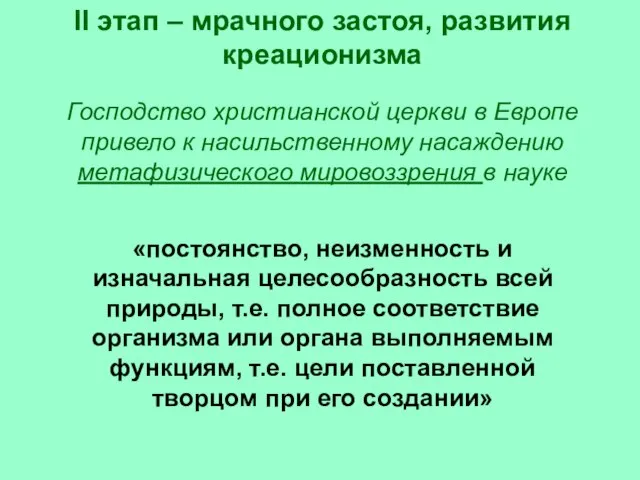 II этап – мрачного застоя, развития креационизма

Господство христианской церкви в Европе привело к насильственному насаждению метафизического мировоззрения в науке

«постоянство, неизменность и изначальная целесообразность всей природы, т.е. полное соответствие организма или органа выполняемым функциям, т.е. цели поставленной творцом при его создании»